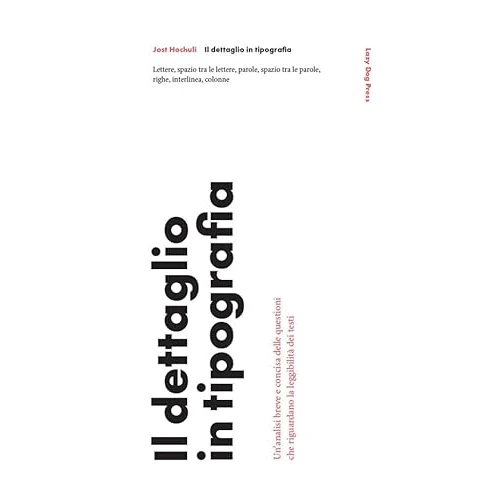 Jost Hochuli Il dettaglio in tipografia

Lettere, spazio tra le lettere, parole, spazio tra le parole, righe, interlinea, colonne

Lazy Dog Press

Il dettaglio in tipografia

Un'analisi breve e concisa delle questioni che riguardano la leggibilità dei testi